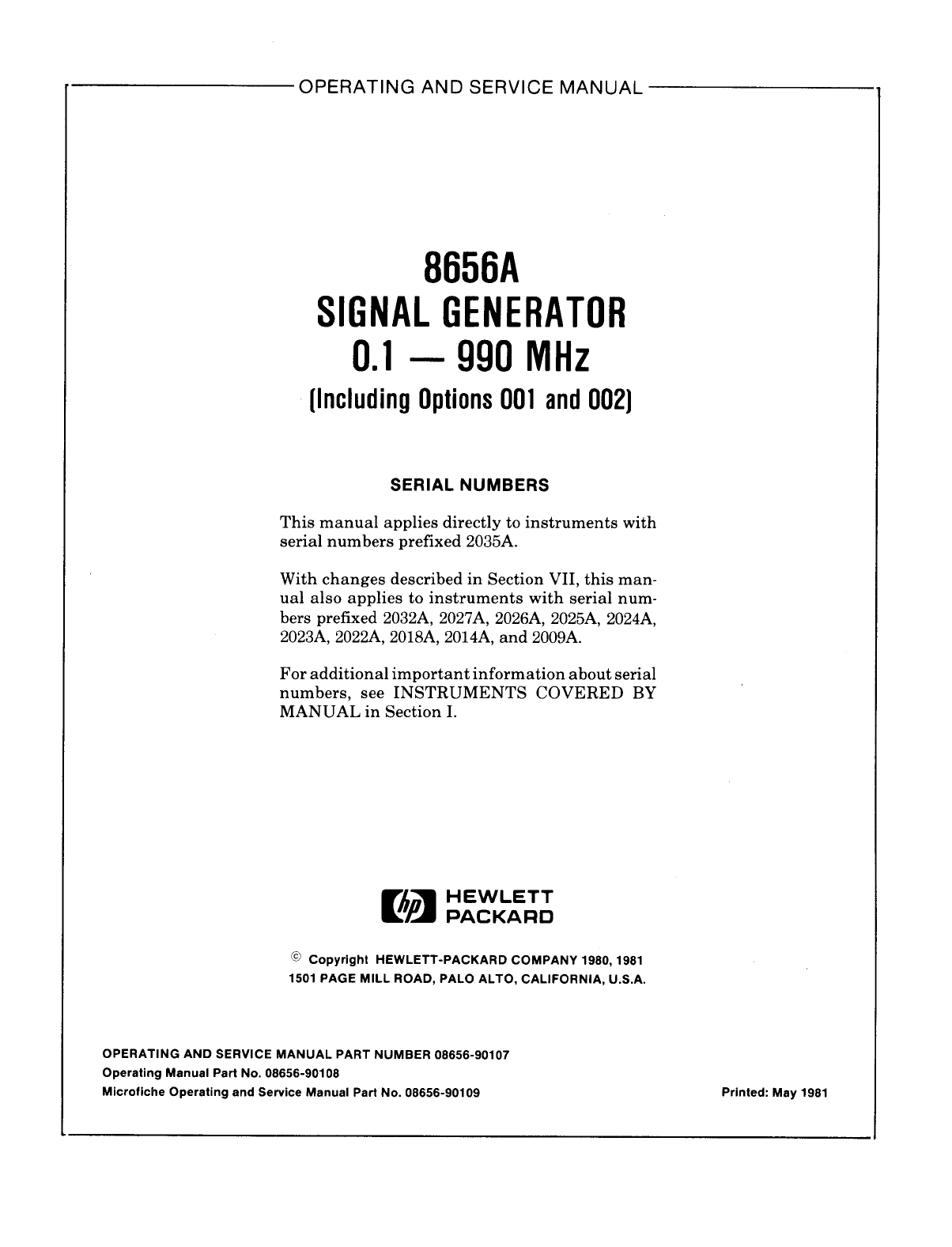 OPERATING AND SERVICE MANUAL

8656A
SIGNAL GENERATOR
0.1 — 990 MHz
(Including Options 001 and 002)

SERIAL NUMBERS

This manual applies directly to instruments with serial numbers prefixed 2035A.

With changes described in Section VII, this manual also applies to instruments with serial numbers prefixed 2032A, 2027A, 2026A, 2025A, 2024A, 2023A, 2022A, 2018A, 2014A, and 2009A.

For additional important information about serial numbers, see INSTRUMENTS COVERED BY MANUAL in Section I.

hp HEWLETT PACKARD

© Copyright HEWLETT-PACKARD COMPANY 1980, 1981
1501 PAGE MILL ROAD, PALO ALTO, CALIFORNIA, U.S.A.

OPERATING AND SERVICE MANUAL PART NUMBER 08656-90107
Operating Manual Part No. 08656-90108
Microfiche Operating and Service Manual Part No. 08656-90109

Printed: May 1981